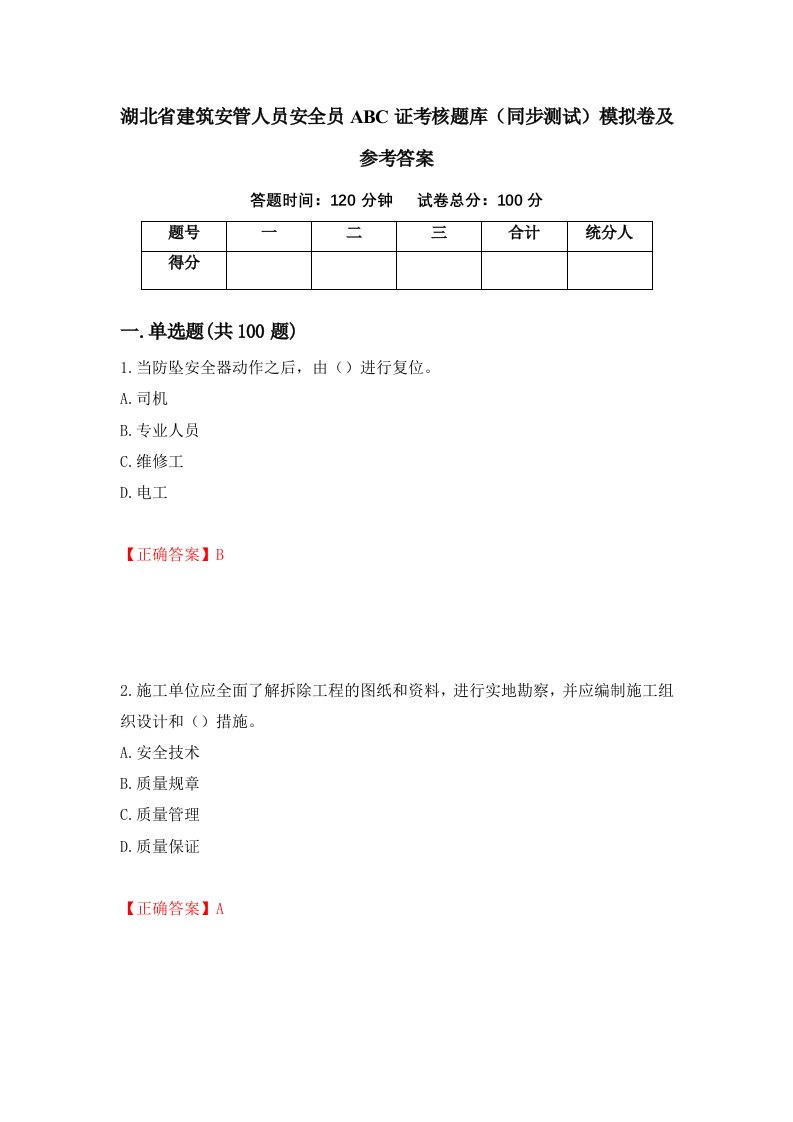 湖北省建筑安管人员安全员 ABC 证考核题库（同步测试）模拟卷及参考答案

答题时间：120 分钟　　试卷总分：100 分

| 题号 | 一 | 二 | 三 | 合计 | 统分人 |
|---|---|---|---|---|---|
| 得分 |  |  |  |  |  |

一.单选题(共 100 题)

1.当防坠安全器动作之后，由（）进行复位。

A.司机

B.专业人员

C.维修工

D.电工

【正确答案】B

2.施工单位应全面了解拆除工程的图纸和资料，进行实地勘察，并应编制施工组织设计和（）措施。

A.安全技术

B.质量规章

C.质量管理

D.质量保证

【正确答案】A